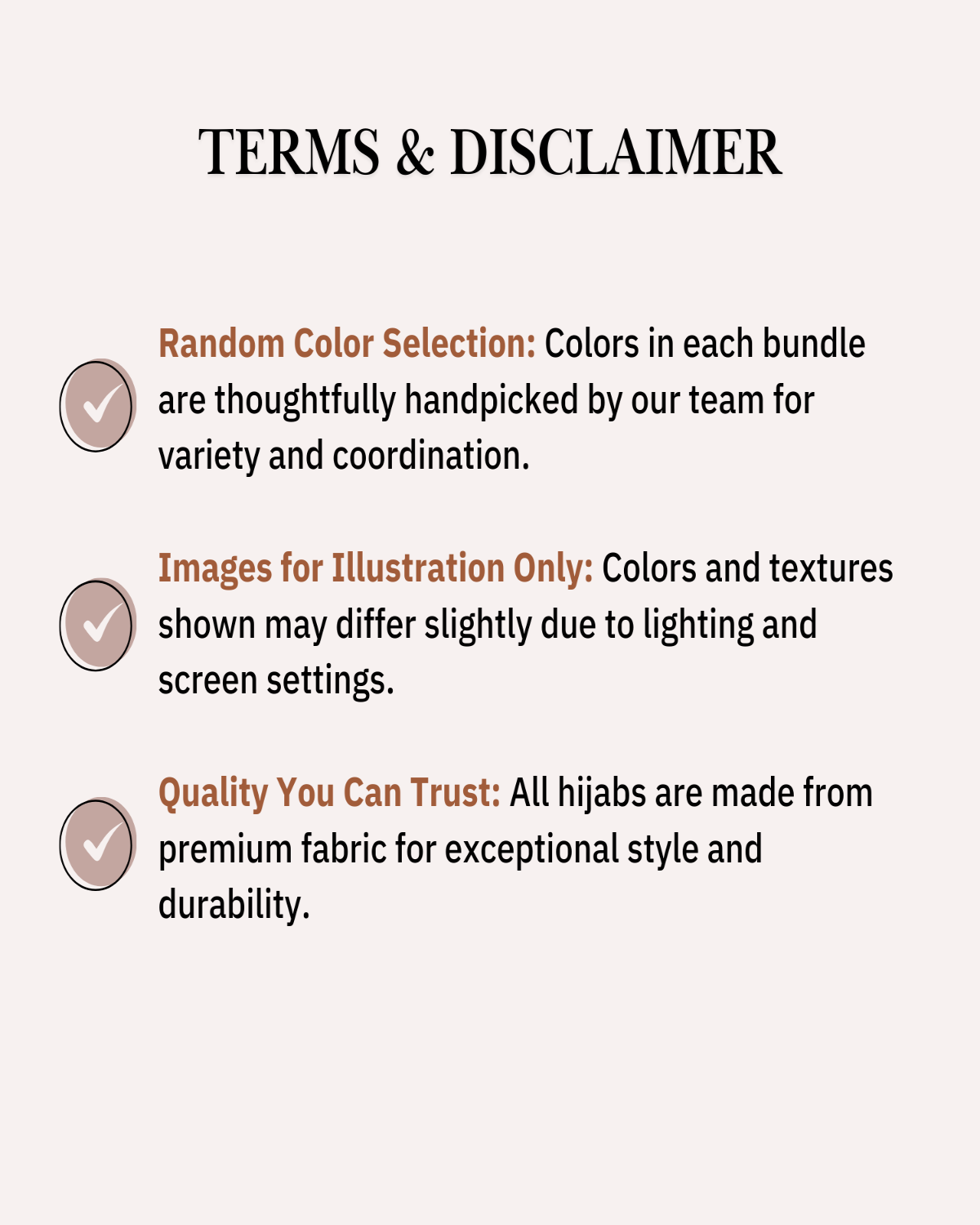 TERMS & DISCLAIMER

✓ Random Color Selection: Colors in each bundle are thoughtfully handpicked by our team for variety and coordination.

✓ Images for Illustration Only: Colors and textures shown may differ slightly due to lighting and screen settings.

✓ Quality You Can Trust: All hijabs are made from premium fabric for exceptional style and durability.